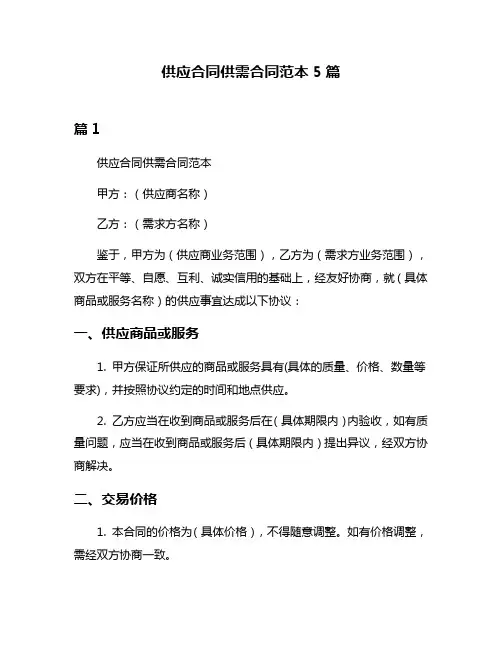 供应合同供需合同范本 5 篇

篇 1

供应合同供需合同范本

甲方：（供应商名称）

乙方：（需求方名称）

鉴于，甲方为（供应商业务范围），乙方为（需求方业务范围），双方在平等、自愿、互利、诚实信用的基础上，经友好协商，就（具体商品或服务名称）的供应事宜达成以下协议：

一、供应商品或服务

1. 甲方保证所供应的商品或服务具有(具体的质量、价格、数量等要求)，并按照协议约定的时间和地点供应。

2. 乙方应当在收到商品或服务后在（具体期限内）内验收，如有质量问题，应当在收到商品或服务后（具体期限内）提出异议，经双方协商解决。

二、交易价格

1. 本合同的价格为（具体价格），不得随意调整。如有价格调整，需经双方协商一致。